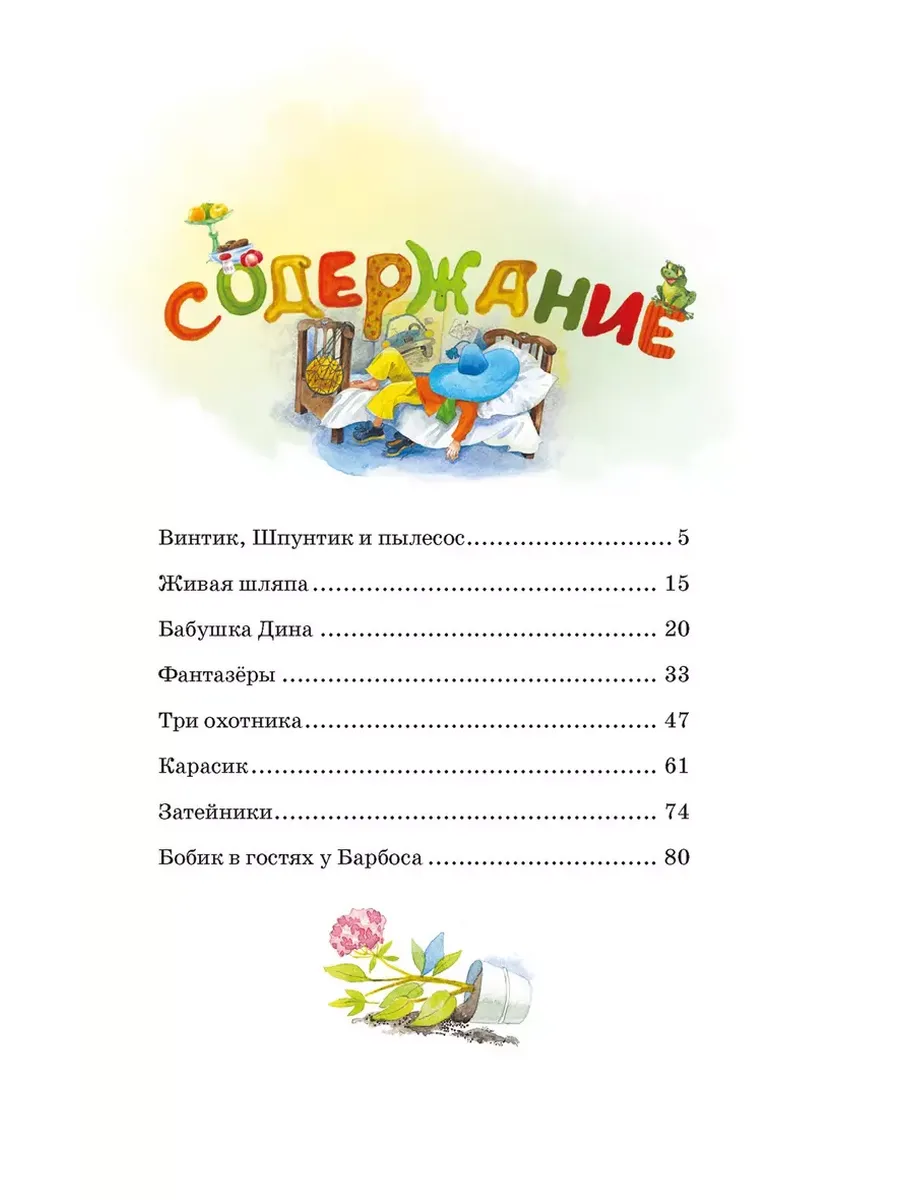 СОДЕРЖАНИЕ

Винтик, Шпунтик и пылесос 5

Живая шляпа 15

Бабушка Дина 20

Фантазёры 33

Три охотника 47

Карасик 61

Затейники 74

Бобик в гостях у Барбоса 80